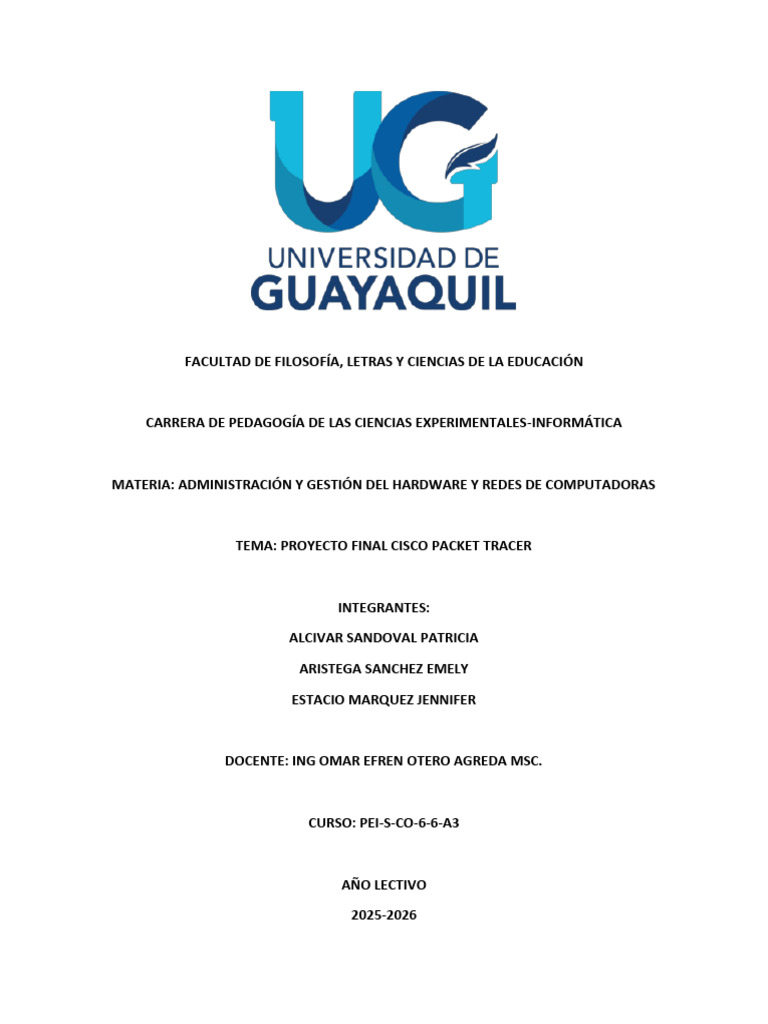 UG
UNIVERSIDAD DE
GUAYAQUIL

FACULTAD DE FILOSOFÍA, LETRAS Y CIENCIAS DE LA EDUCACIÓN

CARRERA DE PEDAGOGÍA DE LAS CIENCIAS EXPERIMENTALES-INFORMÁTICA

MATERIA: ADMINISTRACIÓN Y GESTIÓN DEL HARDWARE Y REDES DE COMPUTADORAS

TEMA: PROYECTO FINAL CISCO PACKET TRACER

INTEGRANTES:

ALCIVAR SANDOVAL PATRICIA

ARISTEGA SANCHEZ EMELY

ESTACIO MARQUEZ JENNIFER

DOCENTE: ING OMAR EFREN OTERO AGREDA MSC.

CURSO: PEI-S-CO-6-6-A3

AÑO LECTIVO

2025-2026